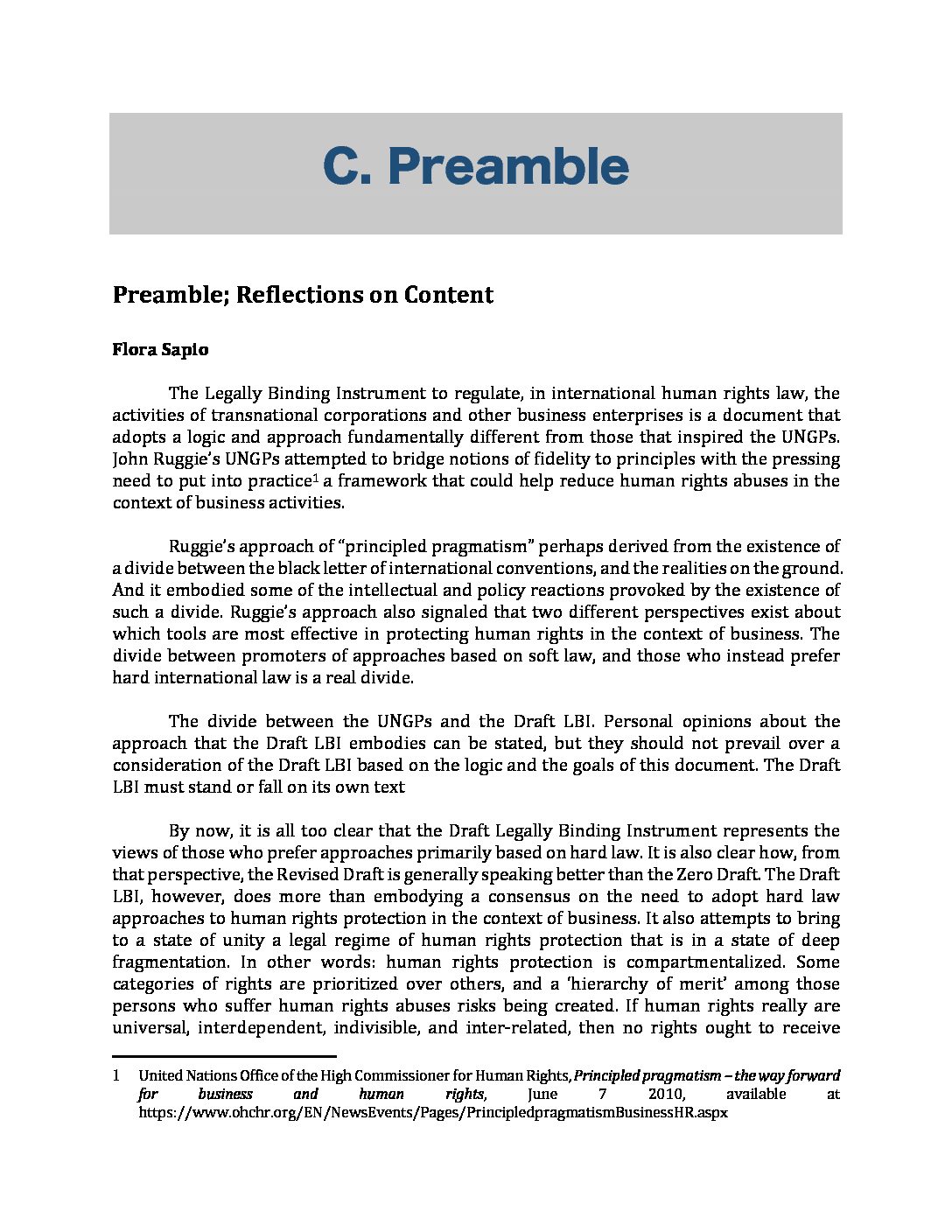 C. Preamble

Preamble; Reflections on Content

Flora Sapio

The Legally Binding Instrument to regulate, in international human rights law, the activities of transnational corporations and other business enterprises is a document that adopts a logic and approach fundamentally different from those that inspired the UNGPs. John Ruggie's UNGPs attempted to bridge notions of fidelity to principles with the pressing need to put into practice$^1$ a framework that could help reduce human rights abuses in the context of business activities.

Ruggie's approach of "principled pragmatism" perhaps derived from the existence of a divide between the black letter of international conventions, and the realities on the ground. And it embodied some of the intellectual and policy reactions provoked by the existence of such a divide. Ruggie's approach also signaled that two different perspectives exist about which tools are most effective in protecting human rights in the context of business. The divide between promoters of approaches based on soft law, and those who instead prefer hard international law is a real divide.

The divide between the UNGPs and the Draft LBI. Personal opinions about the approach that the Draft LBI embodies can be stated, but they should not prevail over a consideration of the Draft LBI based on the logic and the goals of this document. The Draft LBI must stand or fall on its own text

By now, it is all too clear that the Draft Legally Binding Instrument represents the views of those who prefer approaches primarily based on hard law. It is also clear how, from that perspective, the Revised Draft is generally speaking better than the Zero Draft. The Draft LBI, however, does more than embodying a consensus on the need to adopt hard law approaches to human rights protection in the context of business. It also attempts to bring to a state of unity a legal regime of human rights protection that is in a state of deep fragmentation. In other words: human rights protection is compartmentalized. Some categories of rights are prioritized over others, and a 'hierarchy of merit' among those persons who suffer human rights abuses risks being created. If human rights really are universal, interdependent, indivisible, and inter-related, then no rights ought to receive

1 United Nations Office of the High Commissioner for Human Rights, Principled pragmatism – the way forward for business and human rights, June 7 2010, available at https://www.ohchr.org/EN/NewsEvents/Pages/PrincipledpragmatismBusinessHR.aspx